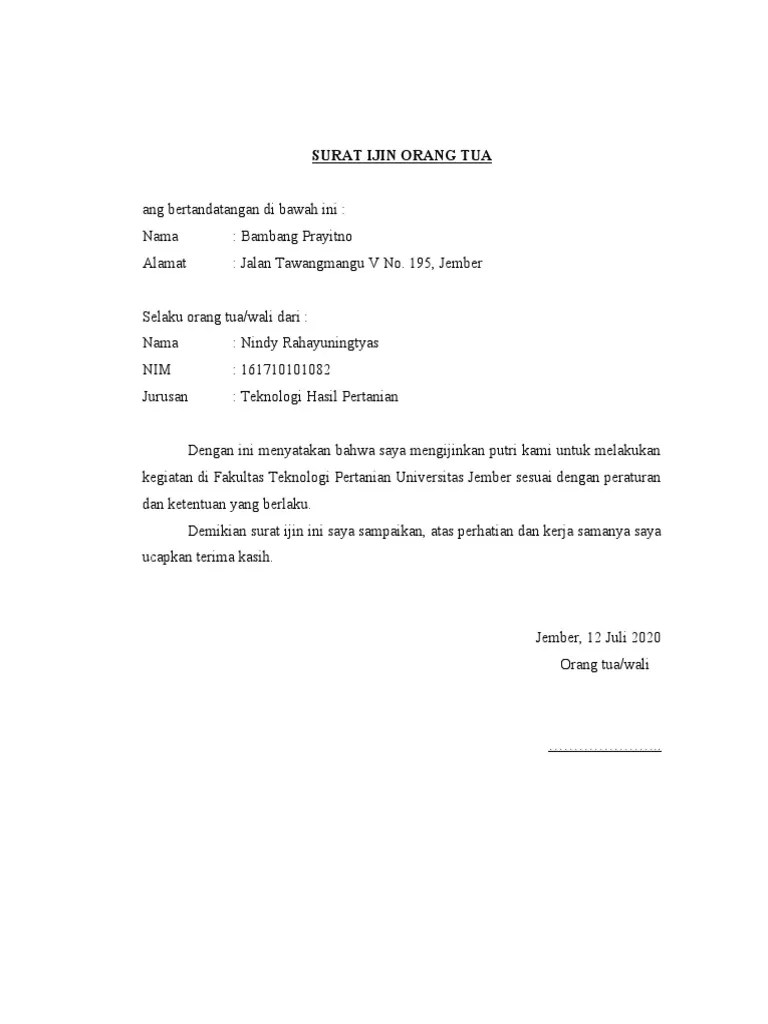 SURAT IJIN ORANG TUA

ang bertandatangan di bawah ini :
Nama : Bambang Prayitno
Alamat : Jalan Tawangmangu V No. 195, Jember

Selaku orang tua/wali dari :
Nama : Nindy Rahayuningtyas
NIM : 161710101082
Jurusan : Teknologi Hasil Pertanian

Dengan ini menyatakan bahwa saya mengijinkan putri kami untuk melakukan kegiatan di Fakultas Teknologi Pertanian Universitas Jember sesuai dengan peraturan dan ketentuan yang berlaku.

Demikian surat ijin ini saya sampaikan, atas perhatian dan kerja samanya saya ucapkan terima kasih.

Jember, 12 Juli 2020
Orang tua/wali

____